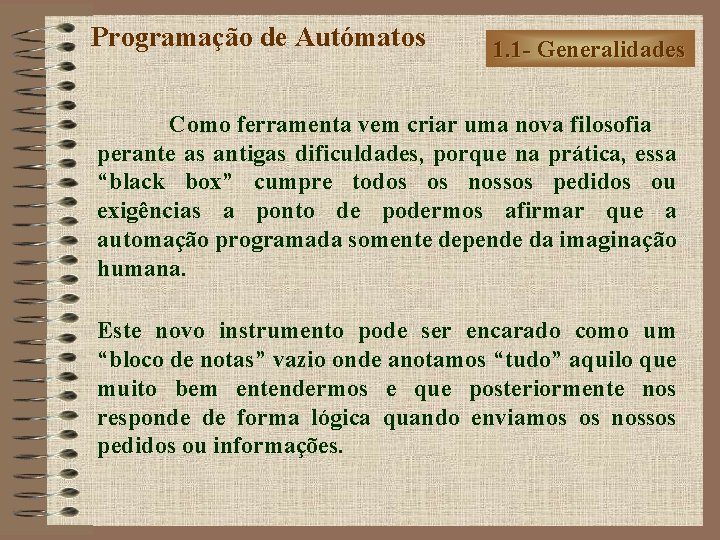 Programação de Autómatos

1.1- Generalidades

Como ferramenta vem criar uma nova filosofia perante as antigas dificuldades, porque na prática, essa “black box” cumpre todos os nossos pedidos ou exigências a ponto de podermos afirmar que a automação programada somente depende da imaginação humana.

Este novo instrumento pode ser encarado como um “bloco de notas” vazio onde anotamos “tudo” aquilo que muito bem entendermos e que posteriormente nos responde de forma lógica quando enviamos os nossos pedidos ou informações.